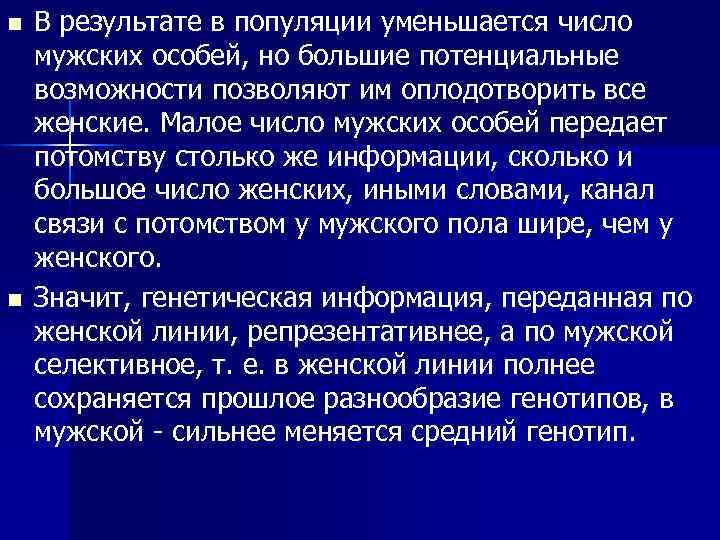 В результате в популяции уменьшается число мужских особей, но большие потенциальные возможности позволяют им оплодотворить все женские. Малое число мужских особей передает потомству столько же информации, сколько и большое число женских, иными словами, канал связи с потомством у мужского пола шире, чем у женского.

Значит, генетическая информация, переданная по женской линии, репрезентативнее, а по мужской селективное, т. е. в женской линии полнее сохраняется прошлое разнообразие генотипов, в мужской - сильнее меняется средний генотип.